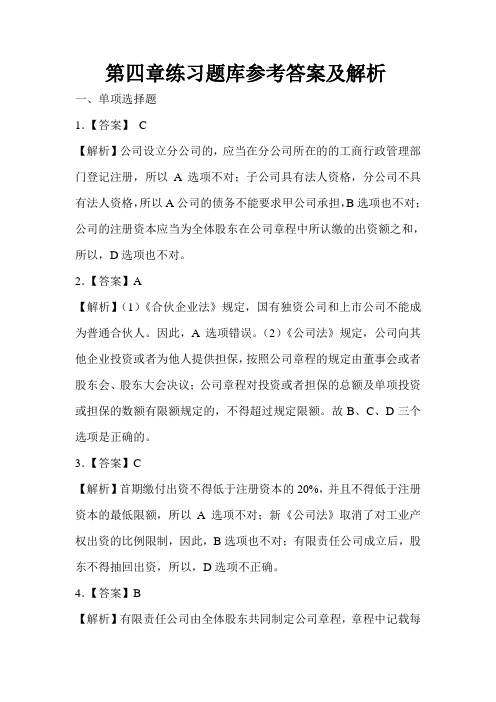 第四章练习题库参考答案及解析

一、单项选择题

1.【答案】 C

【解析】公司设立分公司的，应当在分公司所在的的工商行政管理部门登记注册，所以 A 选项不对；子公司具有法人资格，分公司不具有法人资格，所以 A 公司的债务不能要求甲公司承担，B 选项也不对；公司的注册资本应当为全体股东在公司章程中所认缴的出资额之和，所以，D 选项也不对。

2.【答案】A

【解析】（1）《合伙企业法》规定，国有独资公司和上市公司不能成为普通合伙人。因此，A 选项错误。（2）《公司法》规定，公司向其他企业投资或者为他人提供担保，按照公司章程的规定由董事会或者股东会、股东大会决议；公司章程对投资或者担保的总额及单项投资或担保的数额有限额规定的，不得超过规定限额。故 B、C、D 三个选项是正确的。

3.【答案】C

【解析】首期缴付出资不得低于注册资本的 20%，并且不得低于注册资本的最低限额，所以 A 选项不对；新《公司法》取消了对工业产权出资的比例限制，因此，B 选项也不对；有限责任公司成立后，股东不得抽回出资，所以，D 选项不正确。

4.【答案】B

【解析】有限责任公司由全体股东共同制定公司章程，章程中记载每